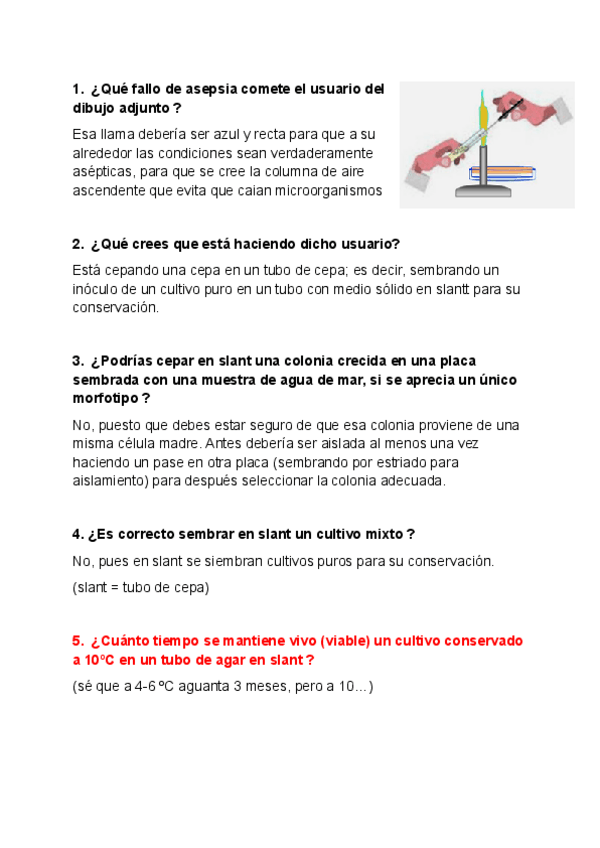 1. ¿Qué fallo de asepsia comete el usuario del dibujo adjunto ?

Esa llama debería ser azul y recta para que a su alrededor las condiciones sean verdaderamente asépticas, para que se cree la columna de aire ascendente que evita que caian microorganismos

2. ¿Qué crees que está haciendo dicho usuario?

Está cepando una cepa en un tubo de cepa; es decir, sembrando un inóculo de un cultivo puro en un tubo con medio sólido en slantt para su conservación.

3. ¿Podrías cepar en slant una colonia crecida en una placa sembrada con una muestra de agua de mar, si se aprecia un único morfotipo ?

No, puesto que debes estar seguro de que esa colonia proviene de una misma célula madre. Antes debería ser aislada al menos una vez haciendo un pase en otra placa (sembrando por estriado para aislamiento) para después seleccionar la colonia adecuada.

4. ¿Es correcto sembrar en slant un cultivo mixto ?

No, pues en slant se siembran cultivos puros para su conservación.

(slant = tubo de cepa)

5. ¿Cuánto tiempo se mantiene vivo (viable) un cultivo conservado a 10ºC en un tubo de agar en slant ?

(sé que a 4-6 ºC aguanta 3 meses, pero a 10...)